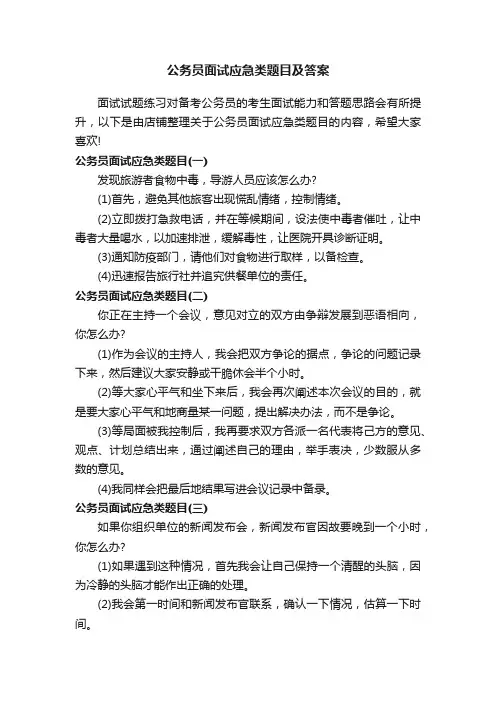 公务员面试应急类题目及答案

面试试题练习对备考公务员的考生面试能力和答题思路会有所提升，以下是由店铺整理关于公务员面试应急类题目的内容，希望大家喜欢!

公务员面试应急类题目(一)

发现旅游者食物中毒，导游人员应该怎么办?

(1)首先，避免其他旅客出现慌乱情绪，控制情绪。

(2)立即拨打急救电话，并在等候期间，设法使中毒者催吐，让中毒者大量喝水，以加速排泄，缓解毒性，让医院开具诊断证明。

(3)通知防疫部门，请他们对食物进行取样，以备检查。

(4)迅速报告旅行社并追究供餐单位的责任。

公务员面试应急类题目(二)

你正在主持一个会议，意见对立的双方由争辩发展到恶语相向，你怎么办?

(1)作为会议的主持人，我会把双方争论的据点，争论的问题记录下来，然后建议大家安静或干脆休会半个小时。

(2)等大家心平气和坐下来后，我会再次阐述本次会议的目的，就是要大家心平气和地商量某一问题，提出解决办法，而不是争论。

(3)等局面被我控制后，我再要求双方各派一名代表将己方的意见、观点、计划总结出来，通过阐述自己的理由，举手表决，少数服从多数的意见。

(4)我同样会把最后地结果写进会议记录中备录。

公务员面试应急类题目(三)

如果你组织单位的新闻发布会，新闻发布官因故要晚到一个小时，你怎么办?

(1)如果遇到这种情况，首先我会让自己保持一个清醒的头脑，因为冷静的头脑才能作出正确的处理。

(2)我会第一时间和新闻发布官联系，确认一下情况，估算一下时间。